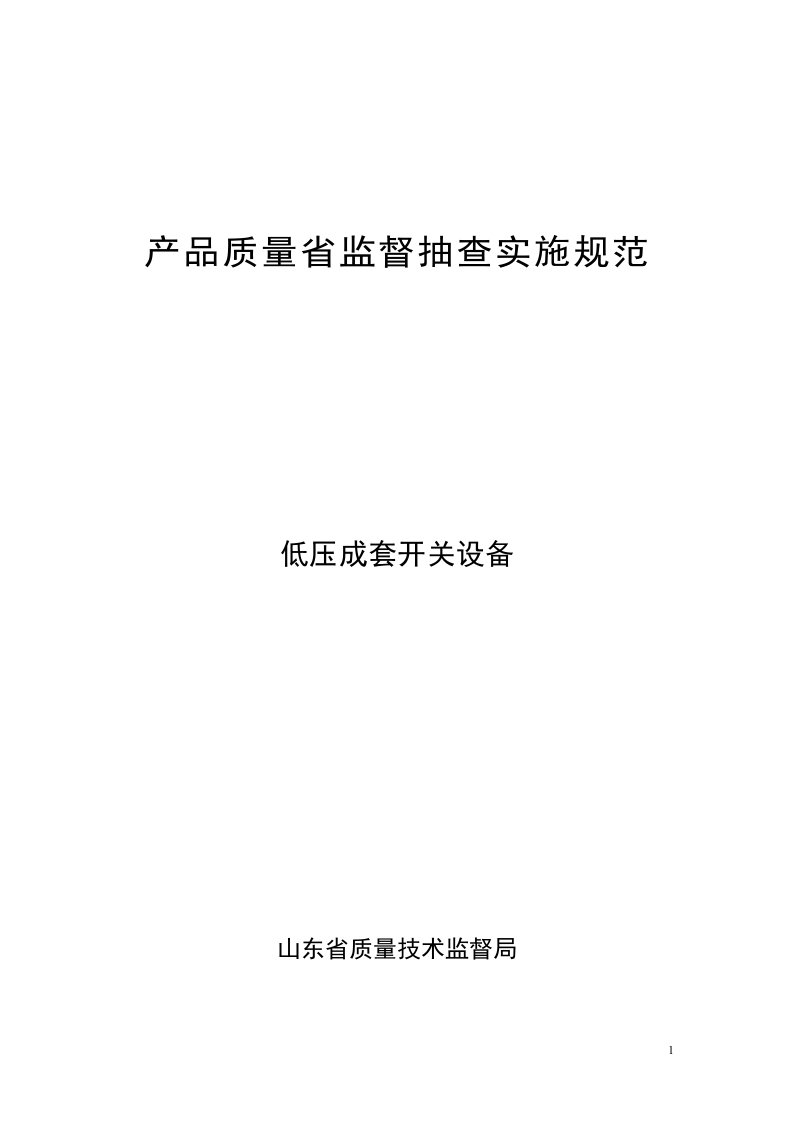 产品质量省监督抽查实施规范

低压成套开关设备

山东省质量技术监督局

1